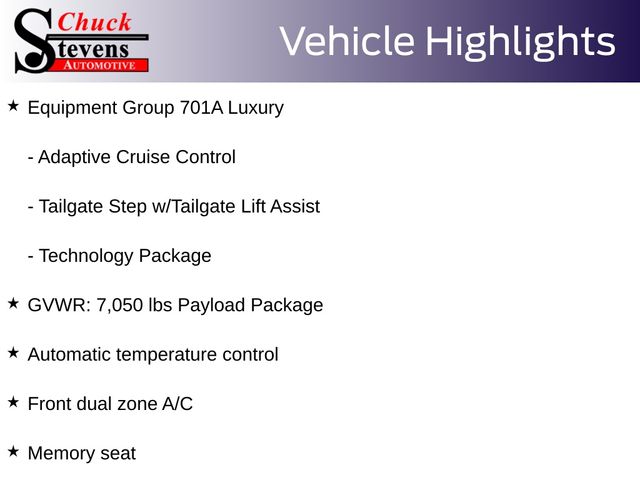 Chuck Stevens AUTOMOTIVE

Vehicle Highlights

★ Equipment Group 701A Luxury

- Adaptive Cruise Control

- Tailgate Step w/Tailgate Lift Assist

- Technology Package

★ GVWR: 7,050 lbs Payload Package

★ Automatic temperature control

★ Front dual zone A/C

★ Memory seat